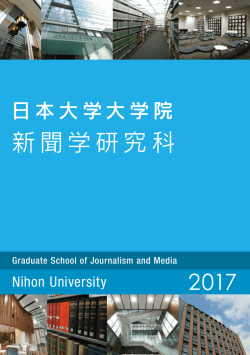 日本大学大学院
新聞学研究科

Graduate School of Journalism and Media

Nihon University

2017